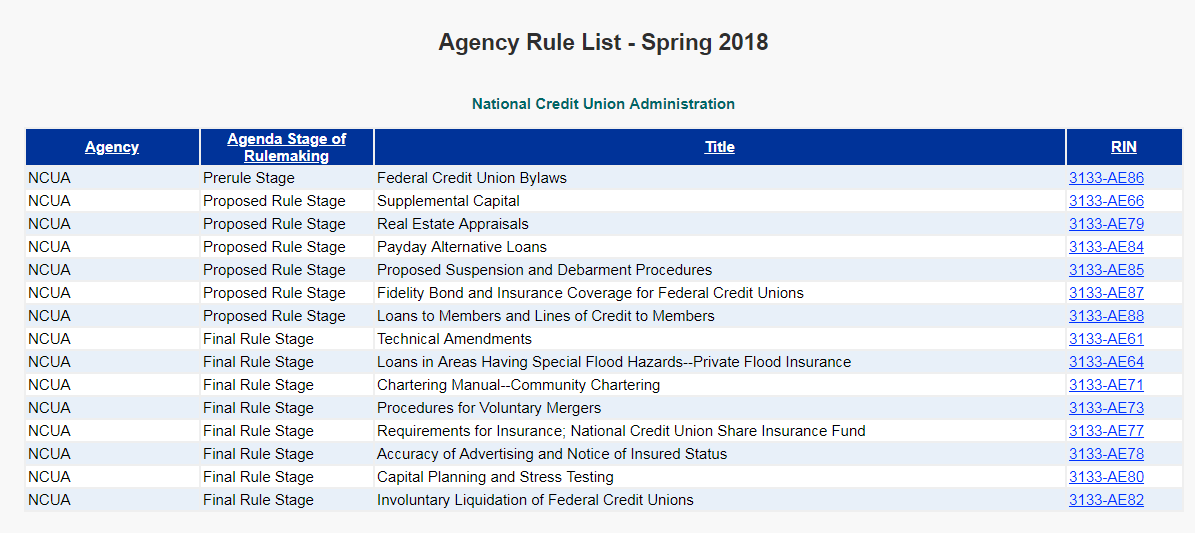 Agency Rule List - Spring 2018

National Credit Union Administration

| Agency | Agenda Stage of Rulemaking | Title | RIN |
|---|---|---|---|
| NCUA | Prerule Stage | Federal Credit Union Bylaws | 3133-AE86 |
| NCUA | Proposed Rule Stage | Supplemental Capital | 3133-AE66 |
| NCUA | Proposed Rule Stage | Real Estate Appraisals | 3133-AE79 |
| NCUA | Proposed Rule Stage | Payday Alternative Loans | 3133-AE84 |
| NCUA | Proposed Rule Stage | Proposed Suspension and Debarment Procedures | 3133-AE85 |
| NCUA | Proposed Rule Stage | Fidelity Bond and Insurance Coverage for Federal Credit Unions | 3133-AE87 |
| NCUA | Proposed Rule Stage | Loans to Members and Lines of Credit to Members | 3133-AE88 |
| NCUA | Final Rule Stage | Technical Amendments | 3133-AE61 |
| NCUA | Final Rule Stage | Loans in Areas Having Special Flood Hazards--Private Flood Insurance | 3133-AE64 |
| NCUA | Final Rule Stage | Chartering Manual--Community Chartering | 3133-AE71 |
| NCUA | Final Rule Stage | Procedures for Voluntary Mergers | 3133-AE73 |
| NCUA | Final Rule Stage | Requirements for Insurance; National Credit Union Share Insurance Fund | 3133-AE77 |
| NCUA | Final Rule Stage | Accuracy of Advertising and Notice of Insured Status | 3133-AE78 |
| NCUA | Final Rule Stage | Capital Planning and Stress Testing | 3133-AE80 |
| NCUA | Final Rule Stage | Involuntary Liquidation of Federal Credit Unions | 3133-AE82 |